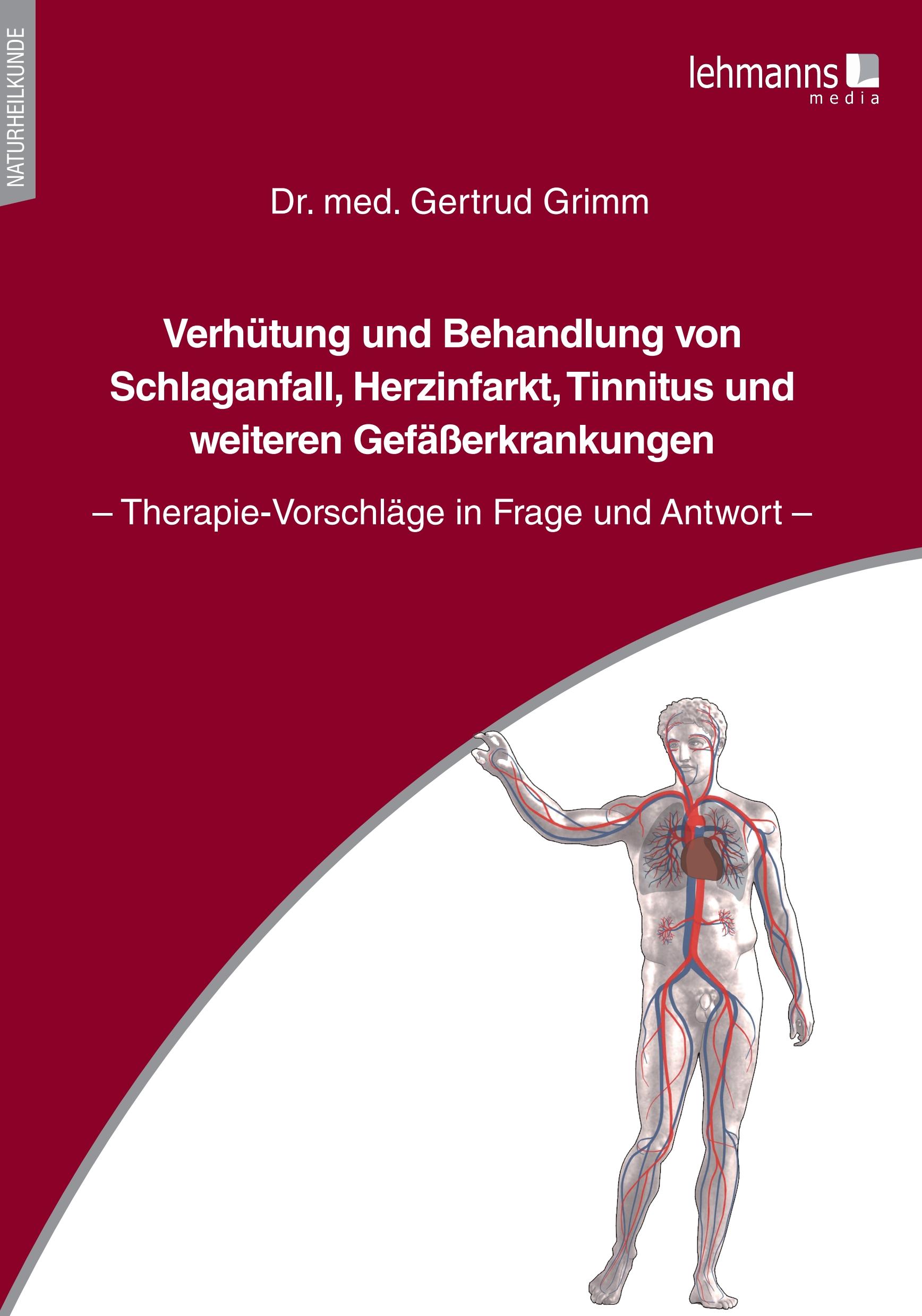 NATURHEILKUNDE

lehmanns media

Dr. med. Gertrud Grimm

Verhütung und Behandlung von Schlaganfall, Herzinfarkt, Tinnitus und weiteren Gefäßerkrankungen

– Therapie-Vorschläge in Frage und Antwort –